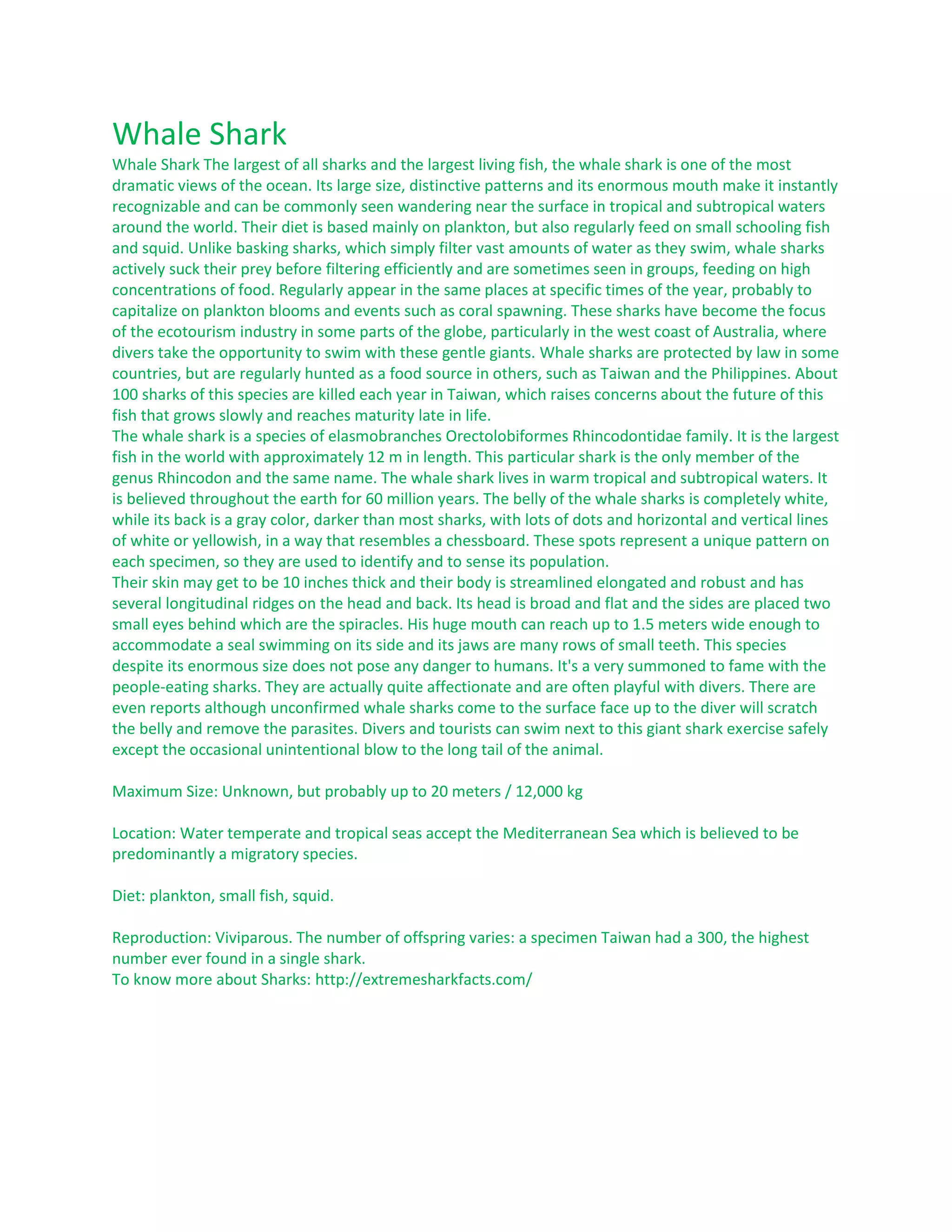 Whale Shark

Whale Shark The largest of all sharks and the largest living fish, the whale shark is one of the most dramatic views of the ocean. Its large size, distinctive patterns and its enormous mouth make it instantly recognizable and can be commonly seen wandering near the surface in tropical and subtropical waters around the world. Their diet is based mainly on plankton, but also regularly feed on small schooling fish and squid. Unlike basking sharks, which simply filter vast amounts of water as they swim, whale sharks actively suck their prey before filtering efficiently and are sometimes seen in groups, feeding on high concentrations of food. Regularly appear in the same places at specific times of the year, probably to capitalize on plankton blooms and events such as coral spawning. These sharks have become the focus of the ecotourism industry in some parts of the globe, particularly in the west coast of Australia, where divers take the opportunity to swim with these gentle giants. Whale sharks are protected by law in some countries, but are regularly hunted as a food source in others, such as Taiwan and the Philippines. About 100 sharks of this species are killed each year in Taiwan, which raises concerns about the future of this fish that grows slowly and reaches maturity late in life.
The whale shark is a species of elasmobranches Orectolobiformes Rhincodontidae family. It is the largest fish in the world with approximately 12 m in length. This particular shark is the only member of the genus Rhincodon and the same name. The whale shark lives in warm tropical and subtropical waters. It is believed throughout the earth for 60 million years. The belly of the whale sharks is completely white, while its back is a gray color, darker than most sharks, with lots of dots and horizontal and vertical lines of white or yellowish, in a way that resembles a chessboard. These spots represent a unique pattern on each specimen, so they are used to identify and to sense its population.
Their skin may get to be 10 inches thick and their body is streamlined elongated and robust and has several longitudinal ridges on the head and back. Its head is broad and flat and the sides are placed two small eyes behind which are the spiracles. His huge mouth can reach up to 1.5 meters wide enough to accommodate a seal swimming on its side and its jaws are many rows of small teeth. This species despite its enormous size does not pose any danger to humans. It's a very summoned to fame with the people-eating sharks. They are actually quite affectionate and are often playful with divers. There are even reports although unconfirmed whale sharks come to the surface face up to the diver will scratch the belly and remove the parasites. Divers and tourists can swim next to this giant shark exercise safely except the occasional unintentional blow to the long tail of the animal.

Maximum Size: Unknown, but probably up to 20 meters / 12,000 kg

Location: Water temperate and tropical seas accept the Mediterranean Sea which is believed to be predominantly a migratory species.

Diet: plankton, small fish, squid.

Reproduction: Viviparous. The number of offspring varies: a specimen Taiwan had a 300, the highest number ever found in a single shark.
To know more about Sharks: http://extremesharkfacts.com/